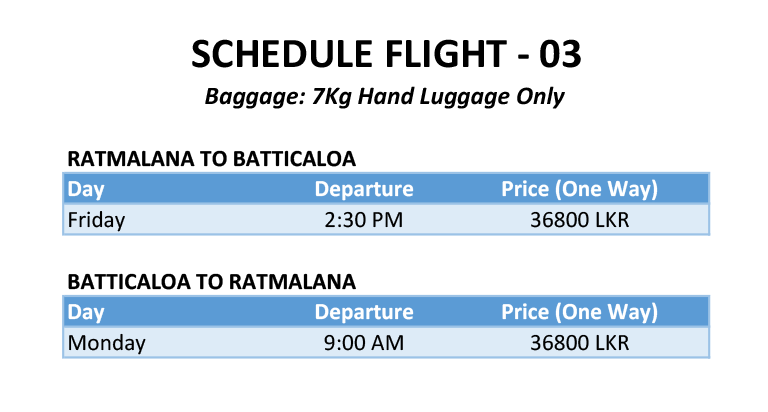 SCHEDULE FLIGHT - 03

Baggage: 7Kg Hand Luggage Only

RATMALANA TO BATTICALOA

| Day | Departure | Price (One Way) |
|---|---|---|
| Friday | 2:30 PM | 36800 LKR |

BATTICALOA TO RATMALANA

| Day | Departure | Price (One Way) |
|---|---|---|
| Monday | 9:00 AM | 36800 LKR |